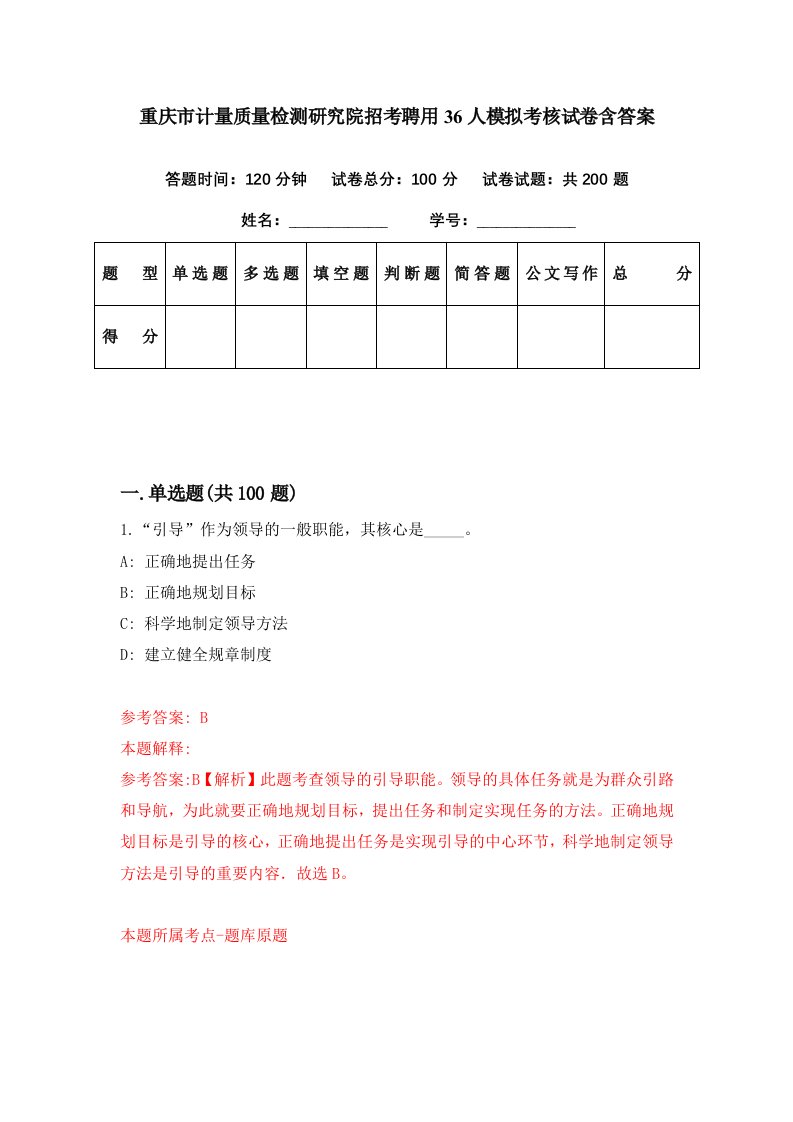 重庆市计量质量检测研究院招考聘用36人模拟考核试卷含答案

答题时间：120分钟　试卷总分：100分　试卷试题：共200题

姓名：____________　学号：____________

| 题型 | 单选题 | 多选题 | 填空题 | 判断题 | 简答题 | 公文写作 | 总分 |
|---|---|---|---|---|---|---|---|
| 得分 | | | | | | | |

一.单选题(共100题)

1.“引导”作为领导的一般职能，其核心是_____。

A: 正确地提出任务

B: 正确地规划目标

C: 科学地制定领导方法

D: 建立健全规章制度

参考答案: B

本题解释:

参考答案:B【解析】此题考查领导的引导职能。领导的具体任务就是为群众引路和导航，为此就要正确地规划目标，提出任务和制定实现任务的方法。正确地规划目标是引导的核心，正确地提出任务是实现引导的中心环节，科学地制定领导方法是引导的重要内容．故选B。

本题所属考点-题库原题